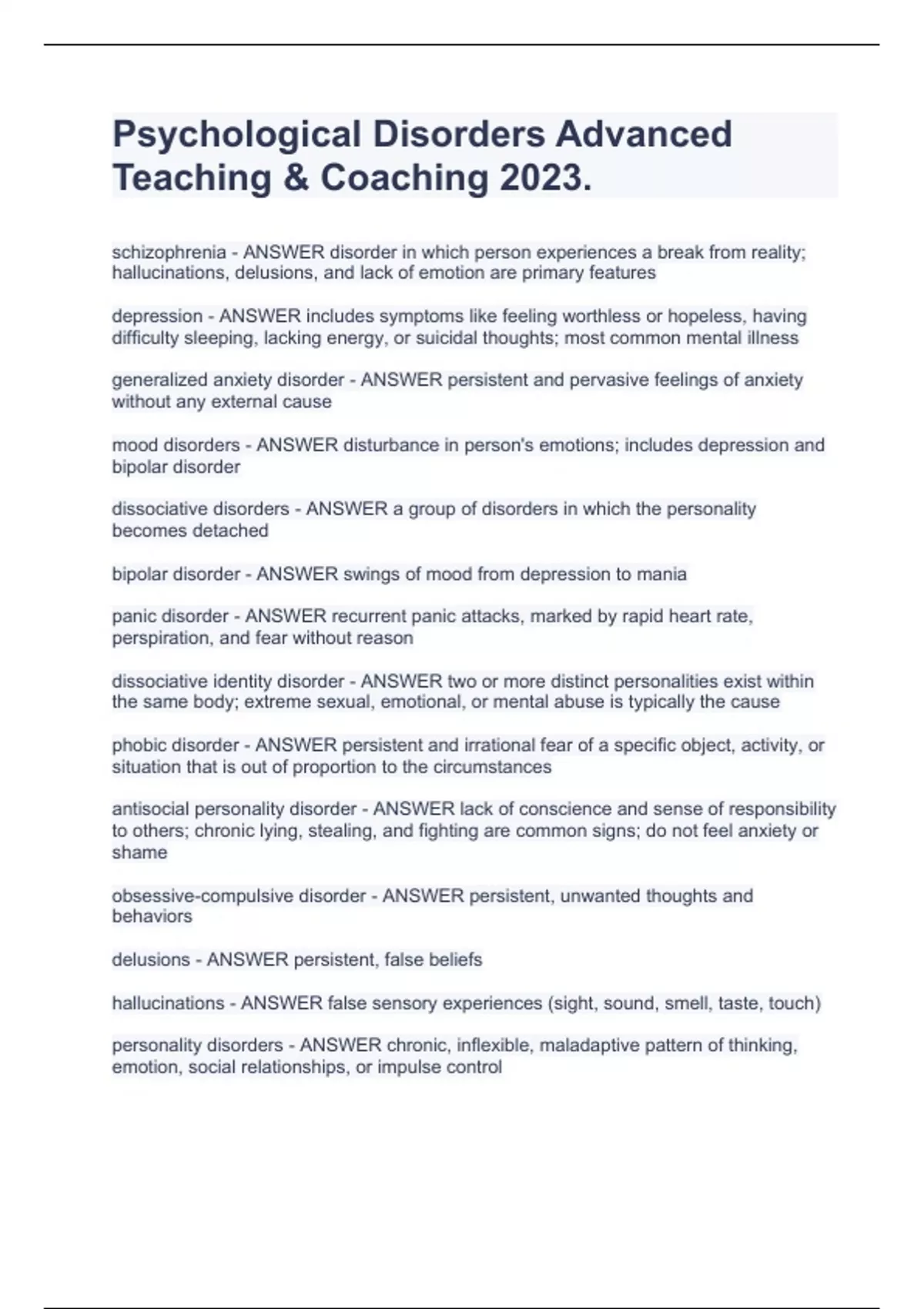 Psychological Disorders Advanced Teaching & Coaching 2023.

schizophrenia - ANSWER disorder in which person experiences a break from reality; hallucinations, delusions, and lack of emotion are primary features

depression - ANSWER includes symptoms like feeling worthless or hopeless, having difficulty sleeping, lacking energy, or suicidal thoughts; most common mental illness

generalized anxiety disorder - ANSWER persistent and pervasive feelings of anxiety without any external cause

mood disorders - ANSWER disturbance in person's emotions; includes depression and bipolar disorder

dissociative disorders - ANSWER a group of disorders in which the personality becomes detached

bipolar disorder - ANSWER swings of mood from depression to mania

panic disorder - ANSWER recurrent panic attacks, marked by rapid heart rate, perspiration, and fear without reason

dissociative identity disorder - ANSWER two or more distinct personalities exist within the same body; extreme sexual, emotional, or mental abuse is typically the cause

phobic disorder - ANSWER persistent and irrational fear of a specific object, activity, or situation that is out of proportion to the circumstances

antisocial personality disorder - ANSWER lack of conscience and sense of responsibility to others; chronic lying, stealing, and fighting are common signs; do not feel anxiety or shame

obsessive-compulsive disorder - ANSWER persistent, unwanted thoughts and behaviors

delusions - ANSWER persistent, false beliefs

hallucinations - ANSWER false sensory experiences (sight, sound, smell, taste, touch)

personality disorders - ANSWER chronic, inflexible, maladaptive pattern of thinking, emotion, social relationships, or impulse control